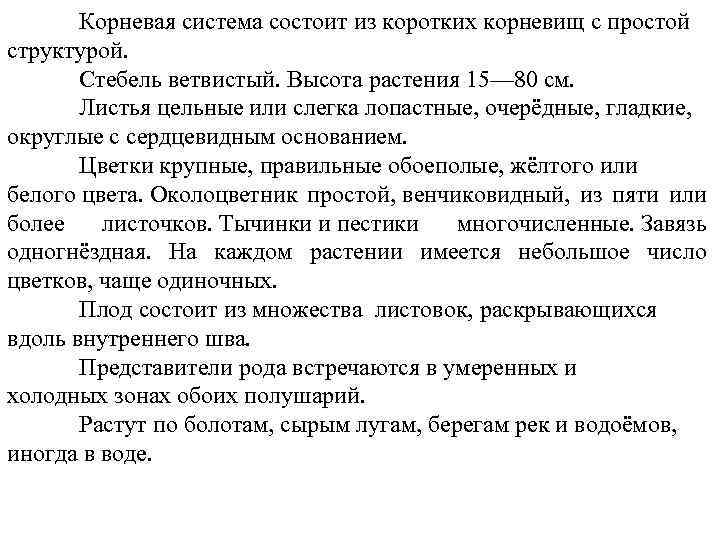 Корневая система состоит из коротких корневищ с простой структурой.

Стебель ветвистый. Высота растения 15—80 см.

Листья цельные или слегка лопастные, очерёдные, гладкие, округлые с сердцевидным основанием.

Цветки крупные, правильные обоеполые, жёлтого или белого цвета. Околоцветник простой, венчиковидный, из пяти или более листочков. Тычинки и пестики многочисленные. Завязь одногнёздная. На каждом растении имеется небольшое число цветков, чаще одиночных.

Плод состоит из множества листовок, раскрывающихся вдоль внутреннего шва.

Представители рода встречаются в умеренных и холодных зонах обоих полушарий.

Растут по болотам, сырым лугам, берегам рек и водоёмов, иногда в воде.